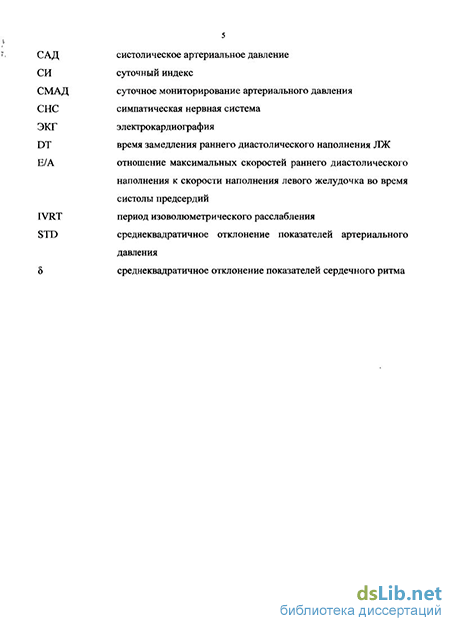 5

САД систолическое артериальное давление

СИ суточный индекс

СМАД суточное мониторирование артериального давления

СНС симпатическая нервная система

ЭКГ электрокардиография

DT время замедления раннего диастолического наполнения ЛЖ

E/A отношение максимальных скоростей раннего диастолического наполнения к скорости наполнения левого желудочка во время систолы предсердий

IVRT период изоволюметрического расслабления

STD среднеквадратичное отклонение показателей артериального давления

δ среднеквадратичное отклонение показателей сердечного ритма

dsLib.net
библиотека диссертаций